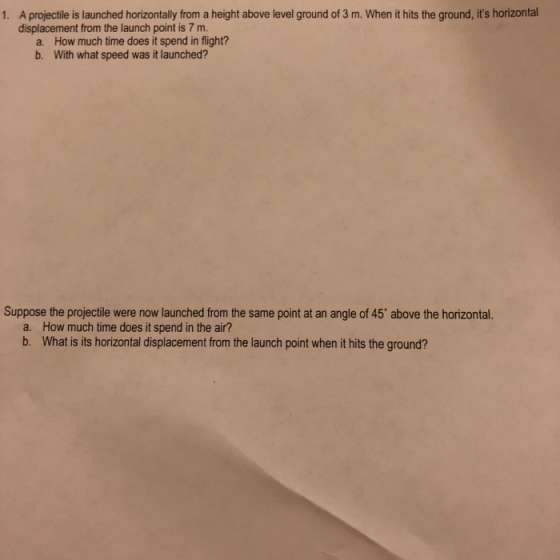 1. A projectile is launched horizontally from a height above level ground of 3 m. When it hits the ground, it's horizontal displacement from the launch point is 7 m.
a. How much time does it spend in flight?
b. With what speed was it launched?

Suppose the projectile were now launched from the same point at an angle of 45° above the horizontal.
a. How much time does it spend in the air?
b. What is its horizontal displacement from the launch point when it hits the ground?